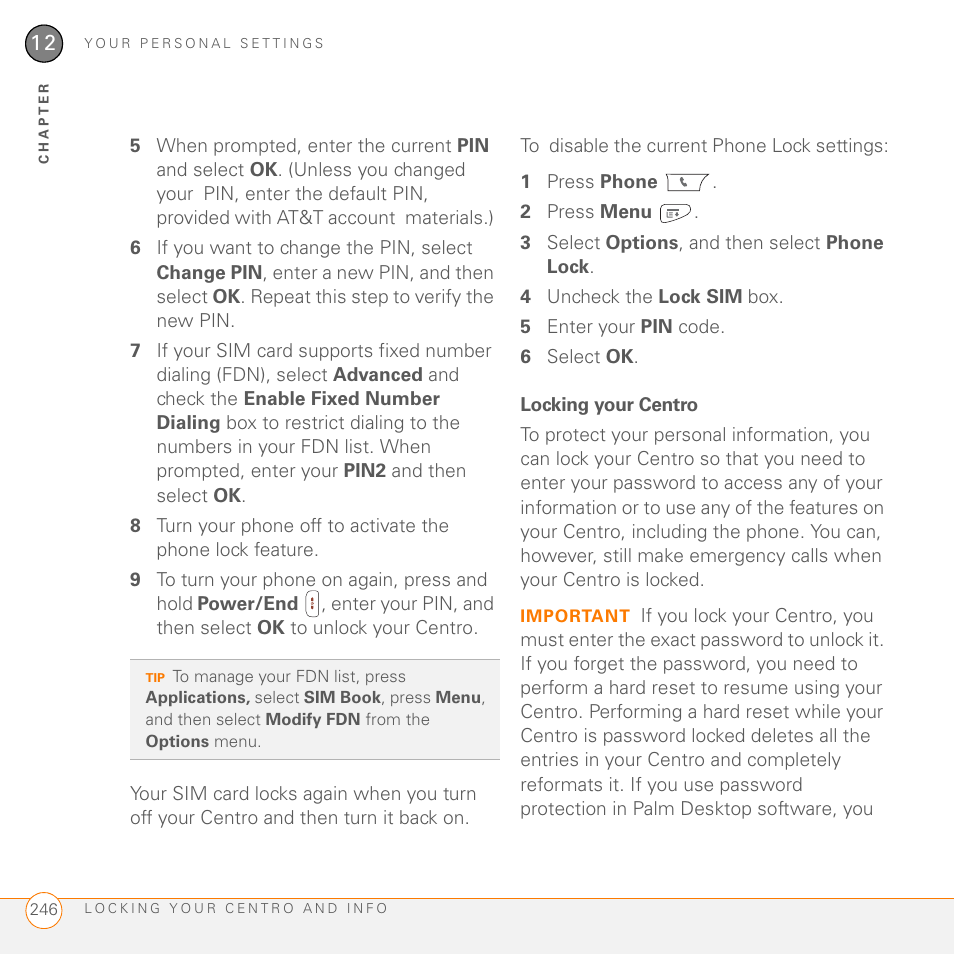 12 YOUR PERSONAL SETTINGS

CHAPTER

5 When prompted, enter the current PIN and select OK. (Unless you changed your PIN, enter the default PIN, provided with AT&T account materials.)

6 If you want to change the PIN, select Change PIN, enter a new PIN, and then select OK. Repeat this step to verify the new PIN.

7 If your SIM card supports fixed number dialing (FDN), select Advanced and check the Enable Fixed Number Dialing box to restrict dialing to the numbers in your FDN list. When prompted, enter your PIN2 and then select OK.

8 Turn your phone off to activate the phone lock feature.

9 To turn your phone on again, press and hold Power/End, enter your PIN, and then select OK to unlock your Centro.

TIP To manage your FDN list, press Applications, select SIM Book, press Menu, and then select Modify FDN from the Options menu.

Your SIM card locks again when you turn off your Centro and then turn it back on.

To disable the current Phone Lock settings:

1 Press Phone.

2 Press Menu.

3 Select Options, and then select Phone Lock.

4 Uncheck the Lock SIM box.

5 Enter your PIN code.

6 Select OK.

Locking your Centro

To protect your personal information, you can lock your Centro so that you need to enter your password to access any of your information or to use any of the features on your Centro, including the phone. You can, however, still make emergency calls when your Centro is locked.

IMPORTANT If you lock your Centro, you must enter the exact password to unlock it. If you forget the password, you need to perform a hard reset to resume using your Centro. Performing a hard reset while your Centro is password locked deletes all the entries in your Centro and completely reformats it. If you use password protection in Palm Desktop software, you

246 LOCKING YOUR CENTRO AND INFO